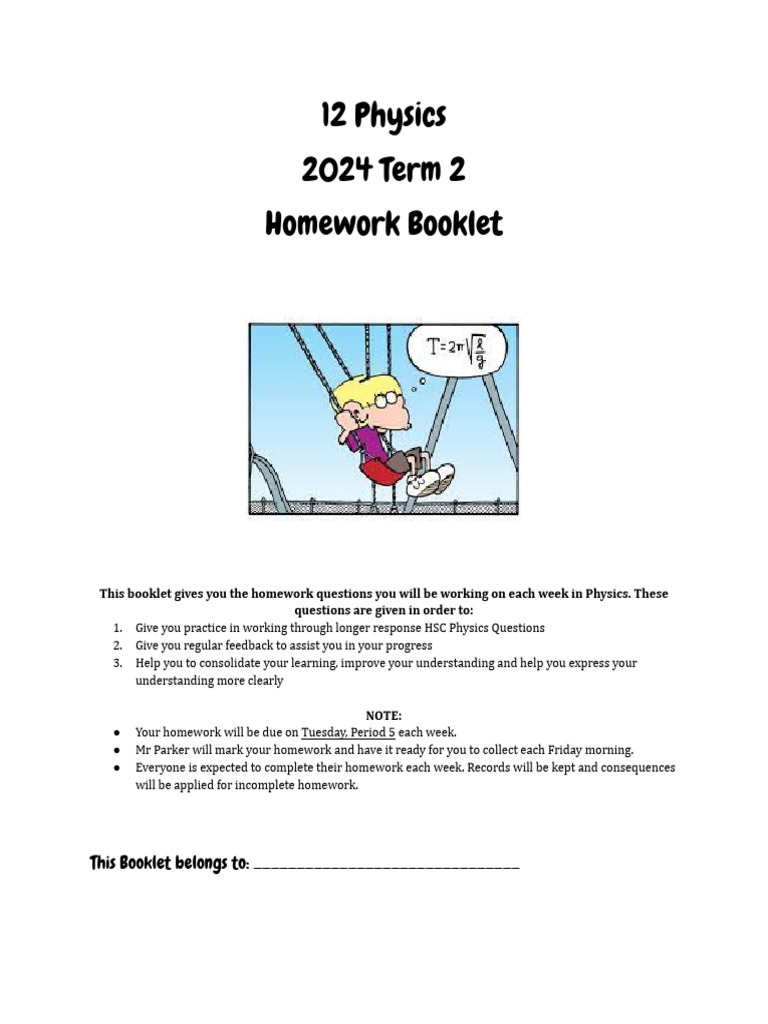 12 Physics
2024 Term 2
Homework Booklet

$T=2\pi\sqrt{\frac{l}{g}}$

This booklet gives you the homework questions you will be working on each week in Physics. These questions are given in order to:
1. Give you practice in working through longer response HSC Physics Questions
2. Give you regular feedback to assist you in your progress
3. Help you to consolidate your learning, improve your understanding and help you express your understanding more clearly

NOTE:
● Your homework will be due on Tuesday, Period 5 each week.
● Mr Parker will mark your homework and have it ready for you to collect each Friday morning.
● Everyone is expected to complete their homework each week. Records will be kept and consequences will be applied for incomplete homework.

This Booklet belongs to: ______________________________